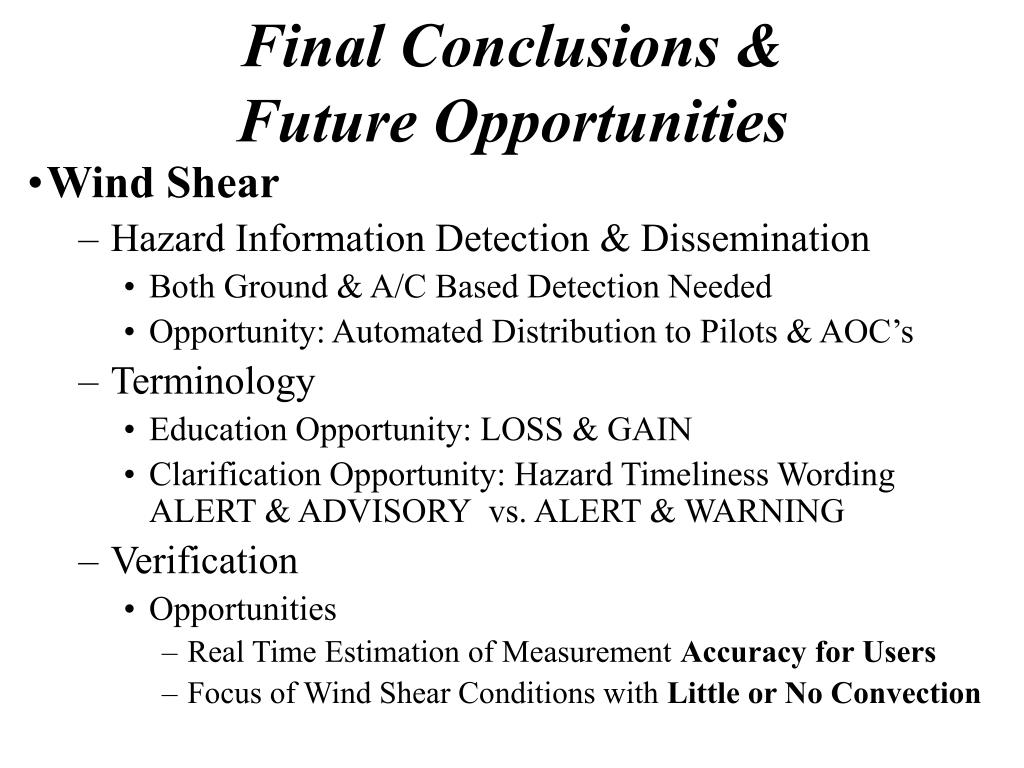 Final Conclusions &
Future Opportunities

• Wind Shear
– Hazard Information Detection & Dissemination
• Both Ground & A/C Based Detection Needed
• Opportunity: Automated Distribution to Pilots & AOC's
– Terminology
• Education Opportunity: LOSS & GAIN
• Clarification Opportunity: Hazard Timeliness Wording ALERT & ADVISORY vs. ALERT & WARNING
– Verification
• Opportunities
– Real Time Estimation of Measurement Accuracy for Users
– Focus of Wind Shear Conditions with Little or No Convection